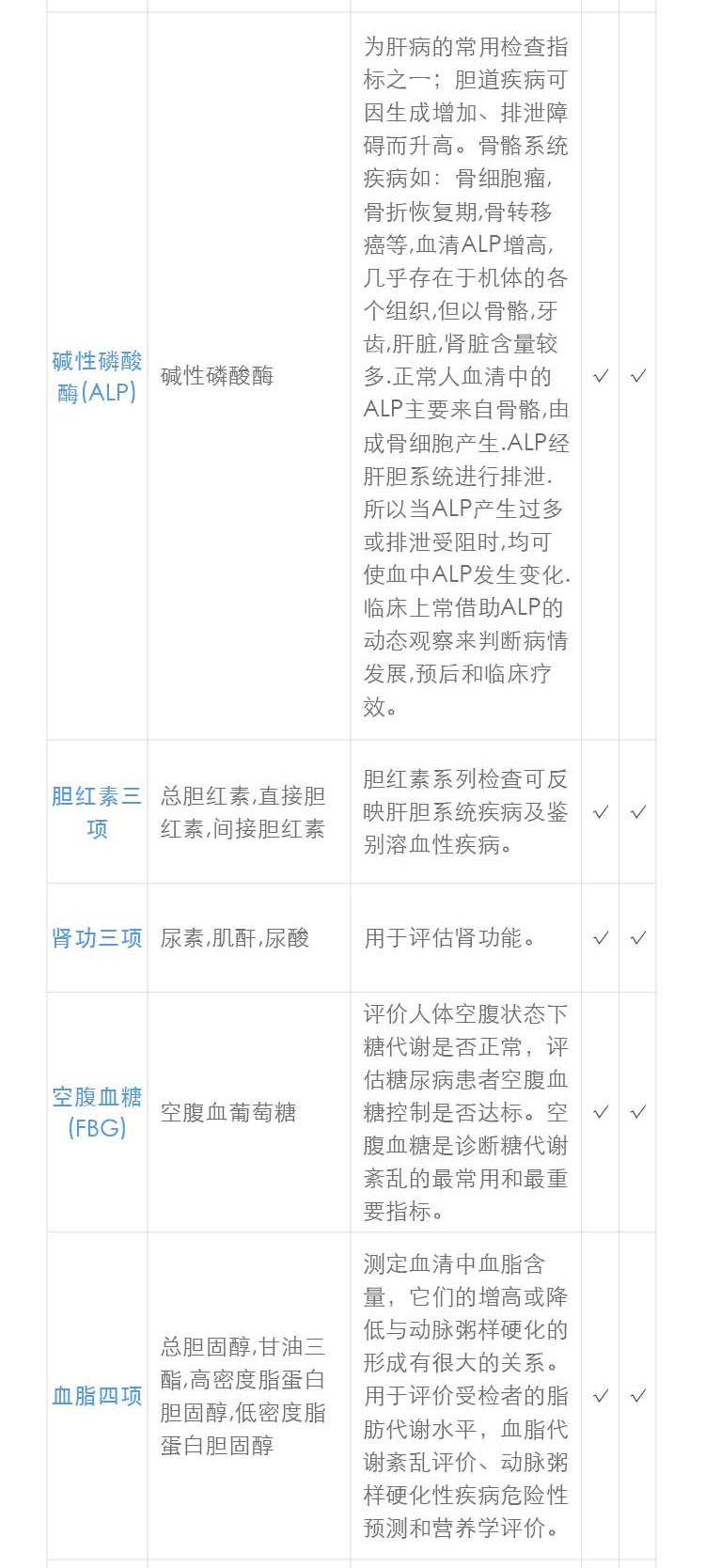 | 碱性磷酸酶(ALP) | 碱性磷酸酶 | 为肝病的常用检查指标之一；胆道疾病可因生成增加、排泄障碍而升高。骨骼系统疾病如：骨细胞瘤,骨折恢复期,骨转移癌等,血清ALP增高,几乎存在于机体的各个组织,但以骨骼,牙齿,肝脏,肾脏含量较多.正常人血清中的ALP主要来自骨骼,由成骨细胞产生.ALP经肝胆系统进行排泄.所以当ALP产生过多或排泄受阻时,均可使血中ALP发生变化.临床上常借助ALP的动态观察来判断病情发展,预后和临床疗效。 | ✓ | ✓ |
|---|---|---|---|---|
| 胆红素三项 | 总胆红素,直接胆红素,间接胆红素 | 胆红素系列检查可反映肝胆系统疾病及鉴别溶血性疾病。 | ✓ | ✓ |
| 肾功三项 | 尿素,肌酐,尿酸 | 用于评估肾功能。 | ✓ | ✓ |
| 空腹血糖(FBG) | 空腹血葡萄糖 | 评价人体空腹状态下糖代谢是否正常，评估糖尿病患者空腹血糖控制是否达标。空腹血糖是诊断糖代谢紊乱的最常用和最重要指标。 | ✓ | ✓ |
| 血脂四项 | 总胆固醇,甘油三酯,高密度脂蛋白胆固醇,低密度脂蛋白胆固醇 | 测定血清中血脂含量，它们的增高或降低与动脉粥样硬化的形成有很大的关系。用于评价受检者的脂肪代谢水平，血脂代谢紊乱评价、动脉粥样硬化性疾病危险性预测和营养学评价。 | ✓ | ✓ |